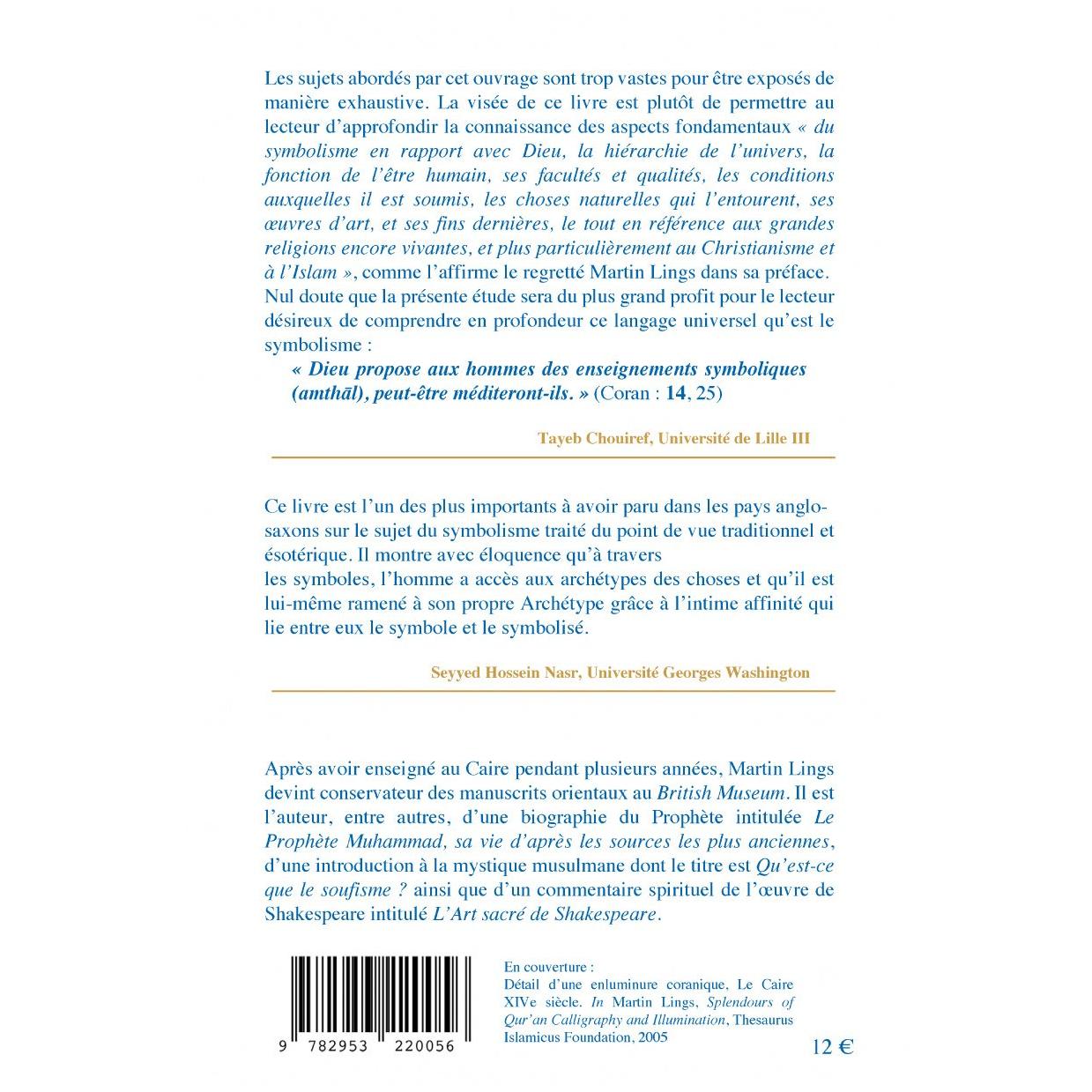 Les sujets abordés par cet ouvrage sont trop vastes pour être exposés de manière exhaustive. La visée de ce livre est plutôt de permettre au lecteur d'approfondir la connaissance des aspects fondamentaux « du symbolisme en rapport avec Dieu, la hiérarchie de l'univers, la fonction de l'être humain, ses facultés et qualités, les conditions auxquelles il est soumis, les choses naturelles qui l'entourent, ses œuvres d'art, et ses fins dernières, le tout en référence aux grandes religions encore vivantes, et plus particulièrement au Christianisme et à l'Islam », comme l'affirme le regretté Martin Lings dans sa préface. Nul doute que la présente étude sera du plus grand profit pour le lecteur désireux de comprendre en profondeur ce langage universel qu'est le symbolisme :

« Dieu propose aux hommes des enseignements symboliques (amthāl), peut-être méditeront-ils. » (Coran : 14, 25)

Tayeb Chouiref, Université de Lille III

Ce livre est l'un des plus importants à avoir paru dans les pays anglo-saxons sur le sujet du symbolisme traité du point de vue traditionnel et ésotérique. Il montre avec éloquence qu'à travers les symboles, l'homme a accès aux archétypes des choses et qu'il est lui-même ramené à son propre Archétype grâce à l'intime affinité qui lie entre eux le symbole et le symbolisé.

Seyyed Hossein Nasr, Université Georges Washington

Après avoir enseigné au Caire pendant plusieurs années, Martin Lings devint conservateur des manuscrits orientaux au British Museum. Il est l'auteur, entre autres, d'une biographie du Prophète intitulée Le Prophète Muhammad, sa vie d'après les sources les plus anciennes, d'une introduction à la mystique musulmane dont le titre est Qu'est-ce que le soufisme ? ainsi que d'un commentaire spirituel de l'œuvre de Shakespeare intitulé L'Art sacré de Shakespeare.

9 782953 220056

En couverture :
Détail d'une enluminure coranique, Le Caire XIVe siècle. In Martin Lings, Splendours of Qur'an Calligraphy and Illumination, Thesaurus Islamicus Foundation, 2005

12 €